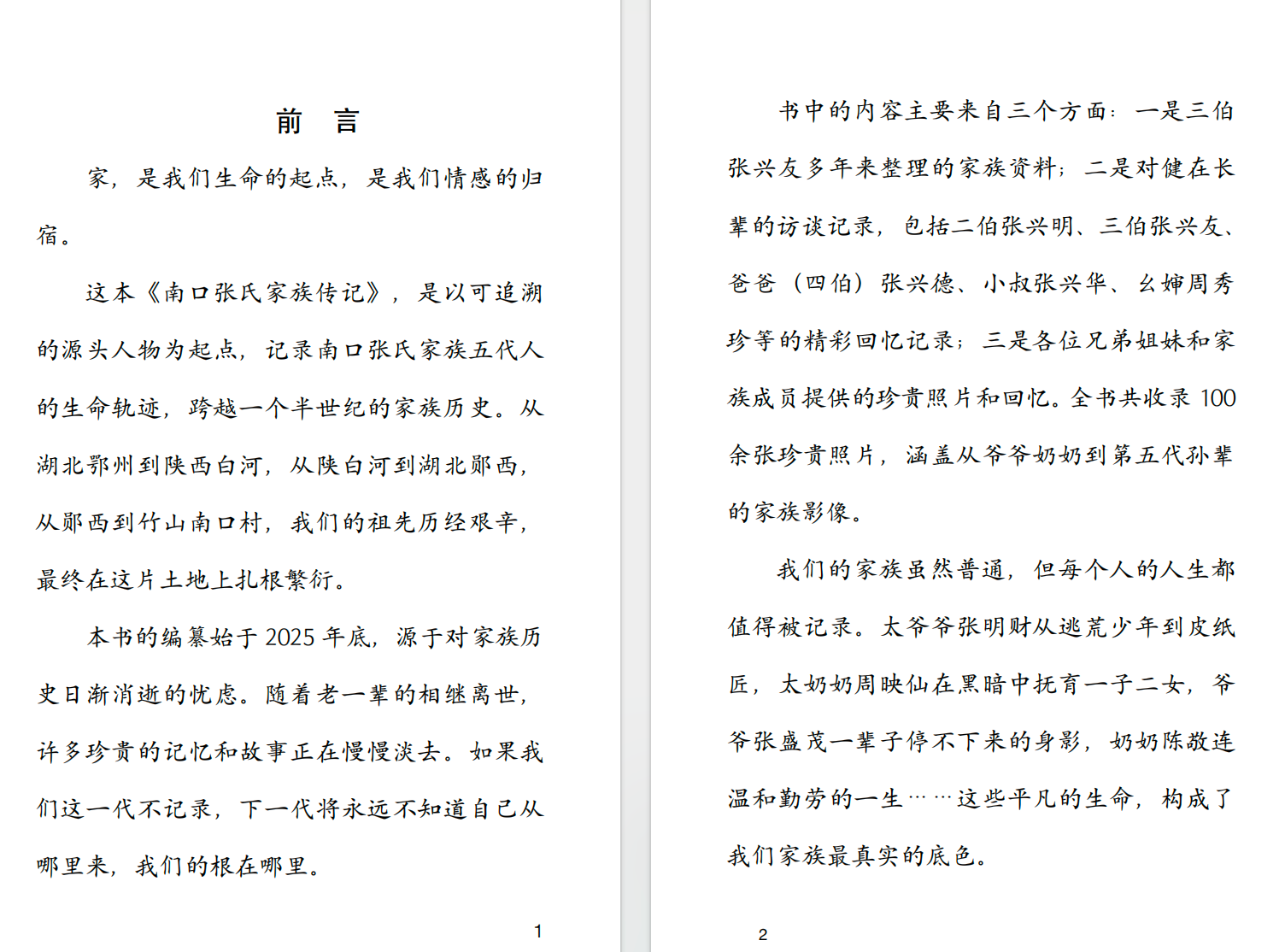 前　言

家，是我们生命的起点，是我们情感的归宿。

这本《南口张氏家族传记》，是以可追溯的源头人物为起点，记录南口张氏家族五代人的生命轨迹，跨越一个半世纪的家族历史。从湖北鄂州到陕西白河，从陕白河到湖北郧西，从郧西到竹山南口村，我们的祖先历经艰辛，最终在这片土地上扎根繁衍。

本书的编纂始于 2025 年底，源于对家族历史日渐消逝的忧虑。随着老一辈的相继离世，许多珍贵的记忆和故事正在慢慢淡去。如果我们这一代不记录，下一代将永远不知道自己从哪里来，我们的根在哪里。

1

书中的内容主要来自三个方面：一是三伯张兴友多年来整理的家族资料；二是对健在长辈的访谈记录，包括二伯张兴明、三伯张兴友、爸爸（四伯）张兴德、小叔张兴华、幺婶周秀珍等的精彩回忆记录；三是各位兄弟姐妹和家族成员提供的珍贵照片和回忆。全书共收录 100 余张珍贵照片，涵盖从爷爷奶奶到第五代孙辈的家族影像。

我们的家族虽然普通，但每个人的人生都值得被记录。太爷爷张明财从逃荒少年到皮纸匠，太奶奶周映仙在黑暗中抚育一子二女，爷爷张盛茂一辈子停不下来的身影，奶奶陈敬连温和勤劳的一生……这些平凡的生命，构成了我们家族最真实的底色。

2